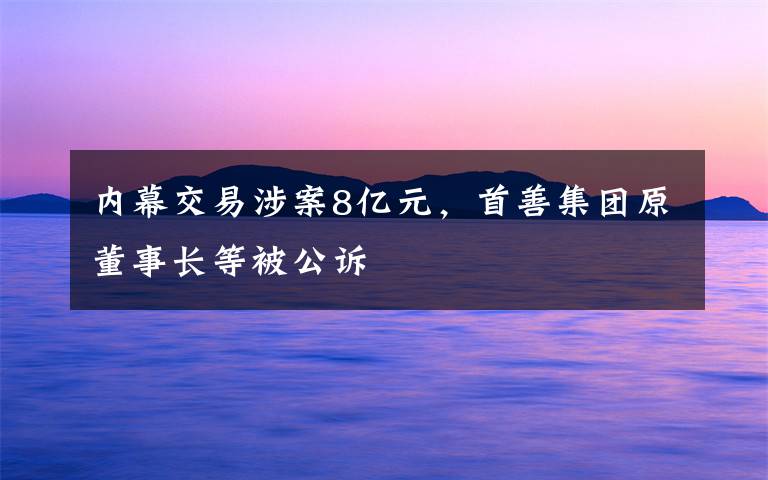 内幕交易涉案8亿元，首善集团原董事长等被公诉